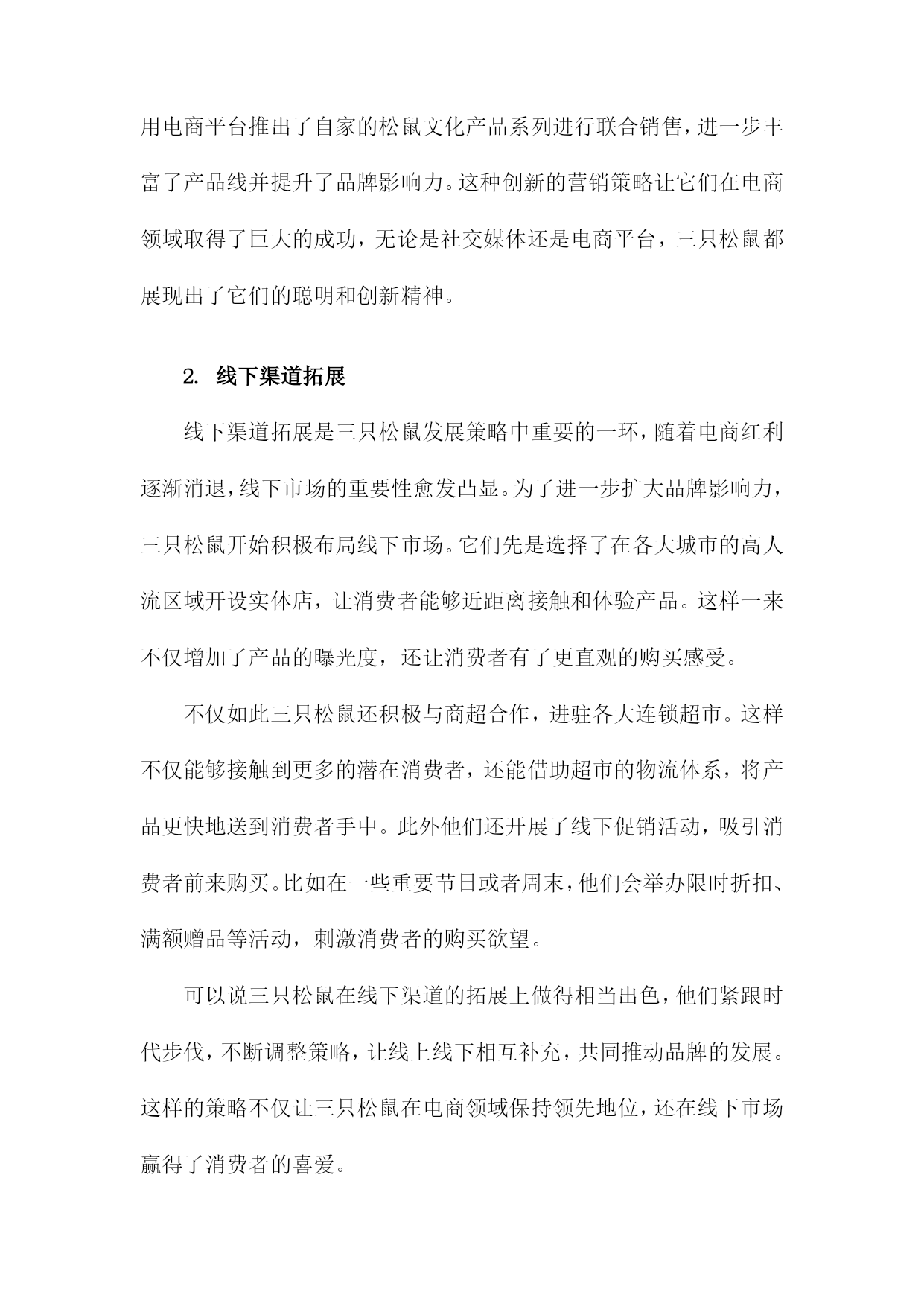 用电商平台推出了自家的松鼠文化产品系列进行联合销售，进一步丰富了产品线并提升了品牌影响力。这种创新的营销策略让它们在电商领域取得了巨大的成功，无论是社交媒体还是电商平台，三只松鼠都展现出了它们的聪明和创新精神。

2. 线下渠道拓展

线下渠道拓展是三只松鼠发展策略中重要的一环，随着电商红利逐渐消退，线下市场的重要性愈发凸显。为了进一步扩大品牌影响力，三只松鼠开始积极布局线下市场。它们先是选择了在各大城市的高人流区域开设实体店，让消费者能够近距离接触和体验产品。这样一来不仅增加了产品的曝光度，还让消费者有了更直观的购买感受。

不仅如此三只松鼠还积极与商超合作，进驻各大连锁超市。这样不仅能够接触到更多的潜在消费者，还能借助超市的物流体系，将产品更快地送到消费者手中。此外他们还开展了线下促销活动，吸引消费者前来购买。比如在一些重要节日或者周末，他们会举办限时折扣、满额赠品等活动，刺激消费者的购买欲望。

可以说三只松鼠在线下渠道的拓展上做得相当出色，他们紧跟时代步伐，不断调整策略，让线上线下相互补充，共同推动品牌的发展。这样的策略不仅让三只松鼠在电商领域保持领先地位，还在线下市场赢得了消费者的喜爱。